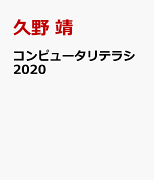 久野 靖

コンピュータリテラシ 2020